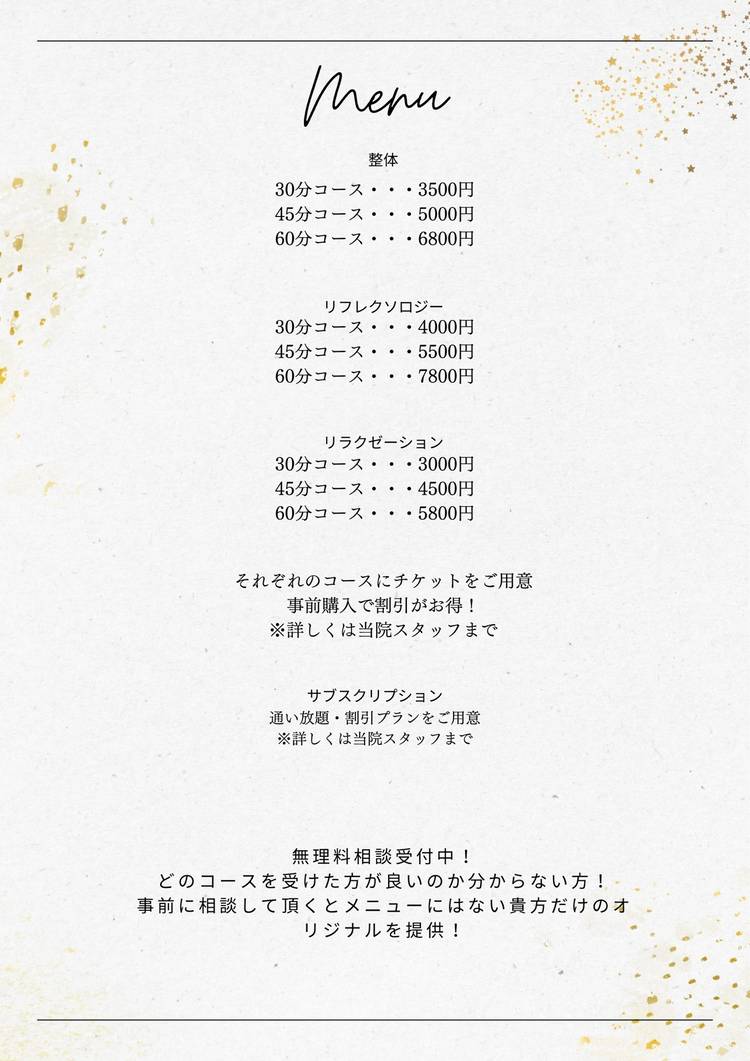 Menu

整体
30分コース・・・3500円
45分コース・・・5000円
60分コース・・・6800円

リフレクソロジー
30分コース・・・4000円
45分コース・・・5500円
60分コース・・・7800円

リラクゼーション
30分コース・・・3000円
45分コース・・・4500円
60分コース・・・5800円

それぞれのコースにチケットをご用意
事前購入で割引がお得！
※詳しくは当院スタッフまで

サブスクリプション
通い放題・割引プランをご用意
※詳しくは当院スタッフまで

無理料相談受付中！
どのコースを受けた方が良いのか分からない方！
事前に相談して頂くとメニューにはない貴方だけのオリジナルを提供！